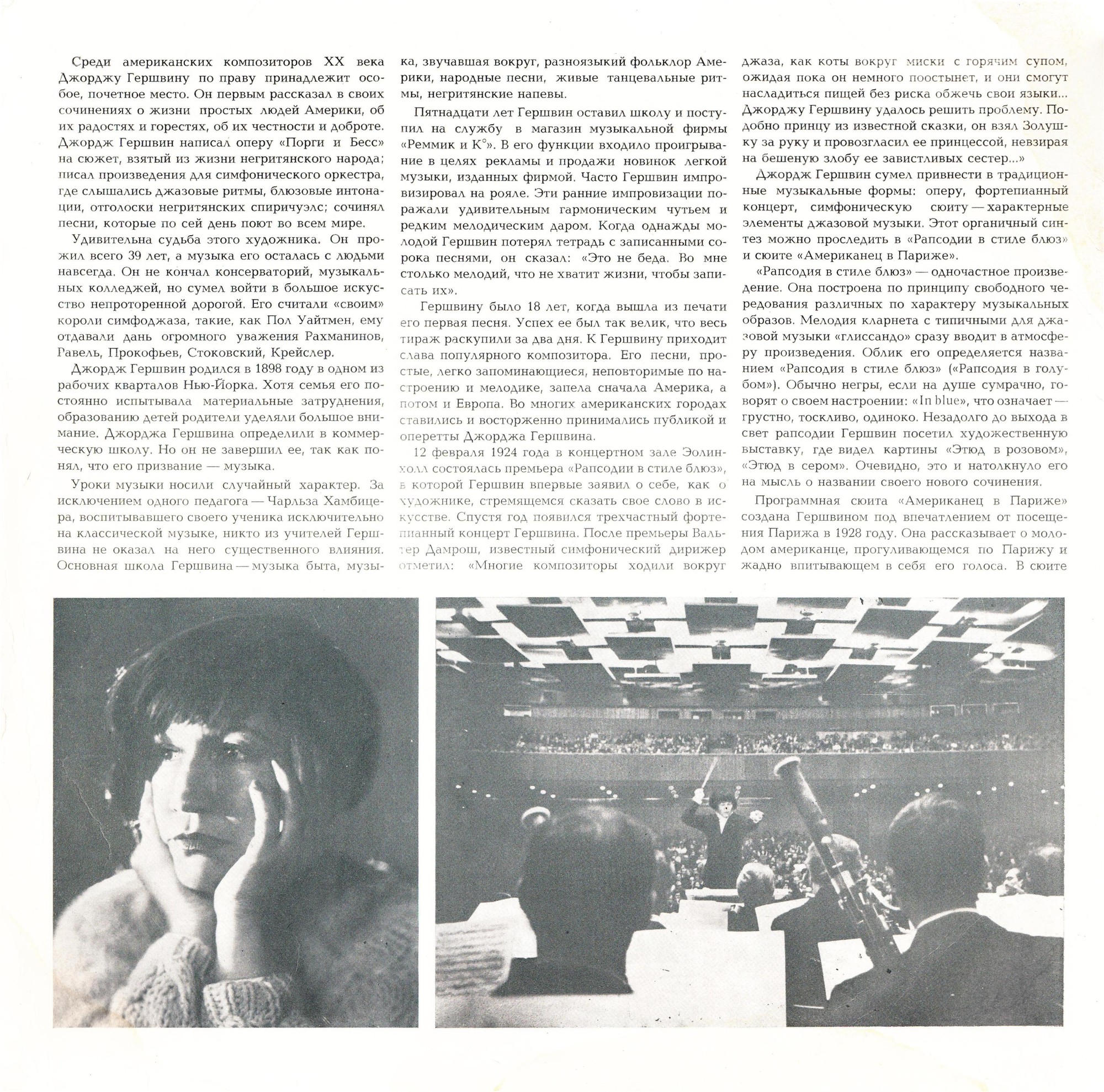 Среди американских композиторов XX века Джорджу Гершвину по праву принадлежит особое, почетное место. Он первым рассказал в своих сочинениях о жизни простых людей Америки, об их радостях и горестях, об их честности и доброте. Джордж Гершвин написал оперу «Порги и Бесс» на сюжет, взятый из жизни негритянского народа; писал произведения для симфонического оркестра, где слышались джазовые ритмы, блюзовые интонации, отголоски негритянских спиричуэлс; сочинял песни, которые по сей день поют во всем мире.

Удивительна судьба этого художника. Он прожил всего 39 лет, а музыка его осталась с людьми навсегда. Он не кончал консерваторий, музыкальных колледжей, но сумел войти в большое искусство непроторенной дорогой. Его считали «своим» короли симфоджаза, такие, как Пол Уайтмен, ему отдавали дань огромного уважения Рахманинов, Равель, Прокофьев, Стоковский, Крейслер.

Джордж Гершвин родился в 1898 году в одном из рабочих кварталов Нью-Йорка. Хотя семья его постоянно испытывала материальные затруднения, образованию детей родители уделяли большое внимание. Джорджа Гершвина определили в коммерческую школу. Но он не завершил ее, так как понял, что его призвание — музыка.

Уроки музыки носили случайный характер. За исключением одного педагога — Чарльза Хамбицера, воспитывавшего своего ученика исключительно на классической музыке, никто из учителей Гершвина не оказал на него существенного влияния. Основная школа Гершвина — музыка быта, музыка, звучавшая вокруг, разноязыкий фольклор Америки, народные песни, живые танцевальные ритмы, негритянские напевы.

Пятнадцати лет Гершвин оставил школу и поступил на службу в магазин музыкальной фирмы «Реммик и К°». В его функции входило проигрывание в целях рекламы и продажи новинок легкой музыки, изданных фирмой. Часто Гершвин импровизировал на рояле. Эти ранние импровизации поражали удивительным гармоническим чутьем и редким мелодическим даром. Когда однажды молодой Гершвин потерял тетрадь с записанными сорока песнями, он сказал: «Это не беда. Во мне столько мелодий, что не хватит жизни, чтобы записать их».

Гершвину было 18 лет, когда вышла из печати его первая песня. Успех ее был так велик, что весь тираж раскупили за два дня. К Гершвину приходит слава популярного композитора. Его песни, простые, легко запоминающиеся, неповторимые по настроению и мелодике, запела сначала Америка, а потом и Европа. Во многих американских городах ставились и восторженно принимались публикой и оперетты Джорджа Гершвина.

12 февраля 1924 года в концертном зале Эолин-холл состоялась премьера «Рапсодии в стиле блюз», в которой Гершвин впервые заявил о себе, как о художнике, стремящемся сказать свое слово в искусстве. Спустя год появился трехчастный фортепианный концерт Гершвина. После премьеры Вальтер Дамрош, известный симфонический дирижер отметил: «Многие композиторы ходили вокруг джаза, как коты вокруг миски с горячим супом, ожидая пока он немного поостынет, и они смогут насладиться пищей без риска обжечь свои языки... Джорджу Гершвину удалось решить проблему. Подобно принцу из известной сказки, он взял Золушку за руку и провозгласил ее принцессой, невзирая на бешеную злобу ее завистливых сестер...»

Джордж Гершвин сумел привнести в традиционные музыкальные формы: оперу, фортепианный концерт, симфоническую сюиту — характерные элементы джазовой музыки. Этот органичный синтез можно проследить в «Рапсодии в стиле блюз» и сюите «Американец в Париже».

«Рапсодия в стиле блюз» — одночастное произведение. Она построена по принципу свободного чередования различных по характеру музыкальных образов. Мелодия кларнета с типичными для джазовой музыки «глиссандо» сразу вводит в атмосферу произведения. Облик его определяется названием «Рапсодия в стиле блюз» («Рапсодия в голубом»). Обычно негры, если на душе сумрачно, говорят о своем настроении: «In blue», что означает — грустно, тоскливо, одиноко. Незадолго до выхода в свет рапсодии Гершвин посетил художественную выставку, где видел картины «Этюд в розовом», «Этюд в сером». Очевидно, это и натолкнуло его на мысль о названии своего нового сочинения.

Программная сюита «Американец в Париже» создана Гершвином под впечатлением от посещения Парижа в 1928 году. Она рассказывает о молодом американце, прогуливающемся по Парижу и жадно впитывающем в себя его голоса. В сюите